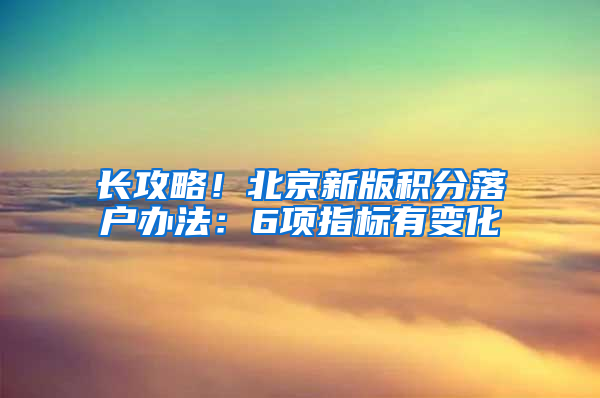 长攻略！北京新版积分落户办法：6项指标有变化